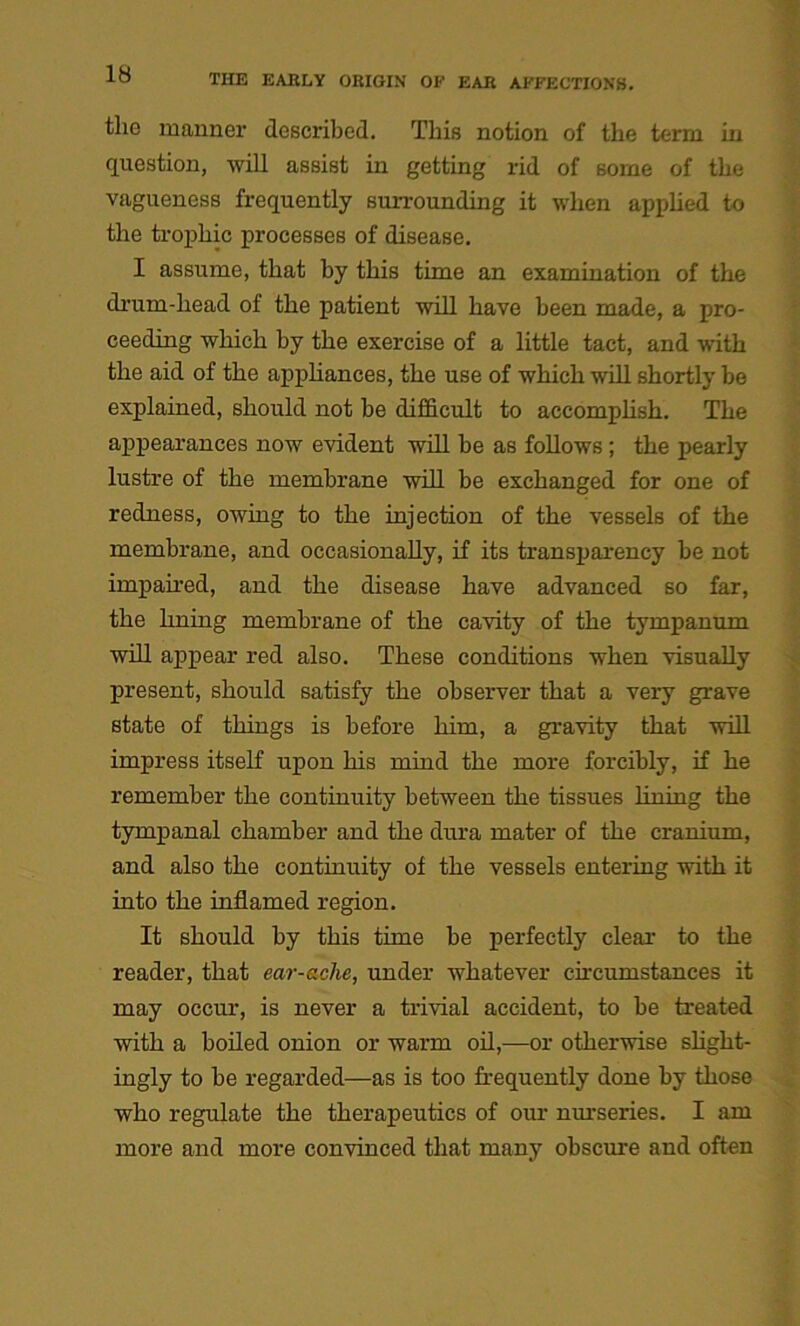 18 THE EARLY ORIGIN OF EAR AFFECTIONS.

the manner described. This notion of the term in question, will assist in getting rid of some of the vagueness frequently surrounding it when applied to the trophic processes of disease.

I assume, that by this time an examination of the drum-head of the patient will have been made, a proceeding which by the exercise of a little tact, and with the aid of the appliances, the use of which will shortly be explained, should not be difficult to accomplish. The appearances now evident will be as follows; the pearly lustre of the membrane will be exchanged for one of redness, owing to the injection of the vessels of the membrane, and occasionally, if its transparency be not impaired, and the disease have advanced so far, the lining membrane of the cavity of the tympanum will appear red also. These conditions when visually present, should satisfy the observer that a very grave state of things is before him, a gravity that will impress itself upon his mind the more forcibly, if he remember the continuity between the tissues lining the tympanal chamber and the dura mater of the cranium, and also the continuity of the vessels entering with it into the inflamed region.

It should by this time be perfectly clear to the reader, that ear-ache, under whatever circumstances it may occur, is never a trivial accident, to be treated with a boiled onion or warm oil,—or otherwise slightingly to be regarded—as is too frequently done by those who regulate the therapeutics of our nurseries. I am more and more convinced that many obscure and often